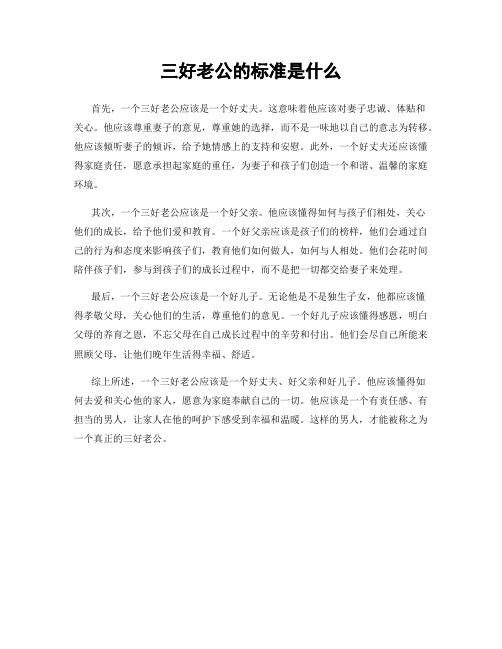 三好老公的标准是什么

首先，一个三好老公应该是一个好丈夫。这意味着他应该对妻子忠诚、体贴和关心。他应该尊重妻子的意见，尊重她的选择，而不是一味地以自己的意志为转移。他应该倾听妻子的倾诉，给予她情感上的支持和安慰。此外，一个好丈夫还应该懂得家庭责任，愿意承担起家庭的重任，为妻子和孩子们创造一个和谐、温馨的家庭环境。

其次，一个三好老公应该是一个好父亲。他应该懂得如何与孩子们相处，关心他们的成长，给予他们爱和教育。一个好父亲应该是孩子们的榜样，他们会通过自己的行为和态度来影响孩子们，教育他们如何做人，如何与人相处。他们会花时间陪伴孩子们，参与到孩子们的成长过程中，而不是把一切都交给妻子来处理。

最后，一个三好老公应该是一个好儿子。无论他是不是独生子女，他都应该懂得孝敬父母，关心他们的生活，尊重他们的意见。一个好儿子应该懂得感恩，明白父母的养育之恩，不忘父母在自己成长过程中的辛劳和付出。他们会尽自己所能来照顾父母，让他们晚年生活得幸福、舒适。

综上所述，一个三好老公应该是一个好丈夫、好父亲和好儿子。他应该懂得如何去爱和关心他的家人，愿意为家庭奉献自己的一切。他应该是一个有责任感、有担当的男人，让家人在他的呵护下感受到幸福和温暖。这样的男人，才能被称之为一个真正的三好老公。